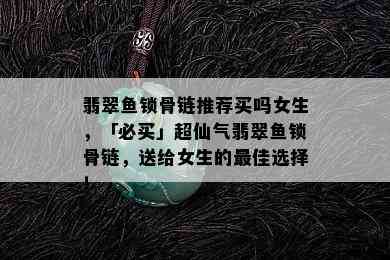 翡翠鱼锁骨链推荐买吗女生，「必买」超仙气翡翠鱼锁骨链，送给女生的最佳选择！